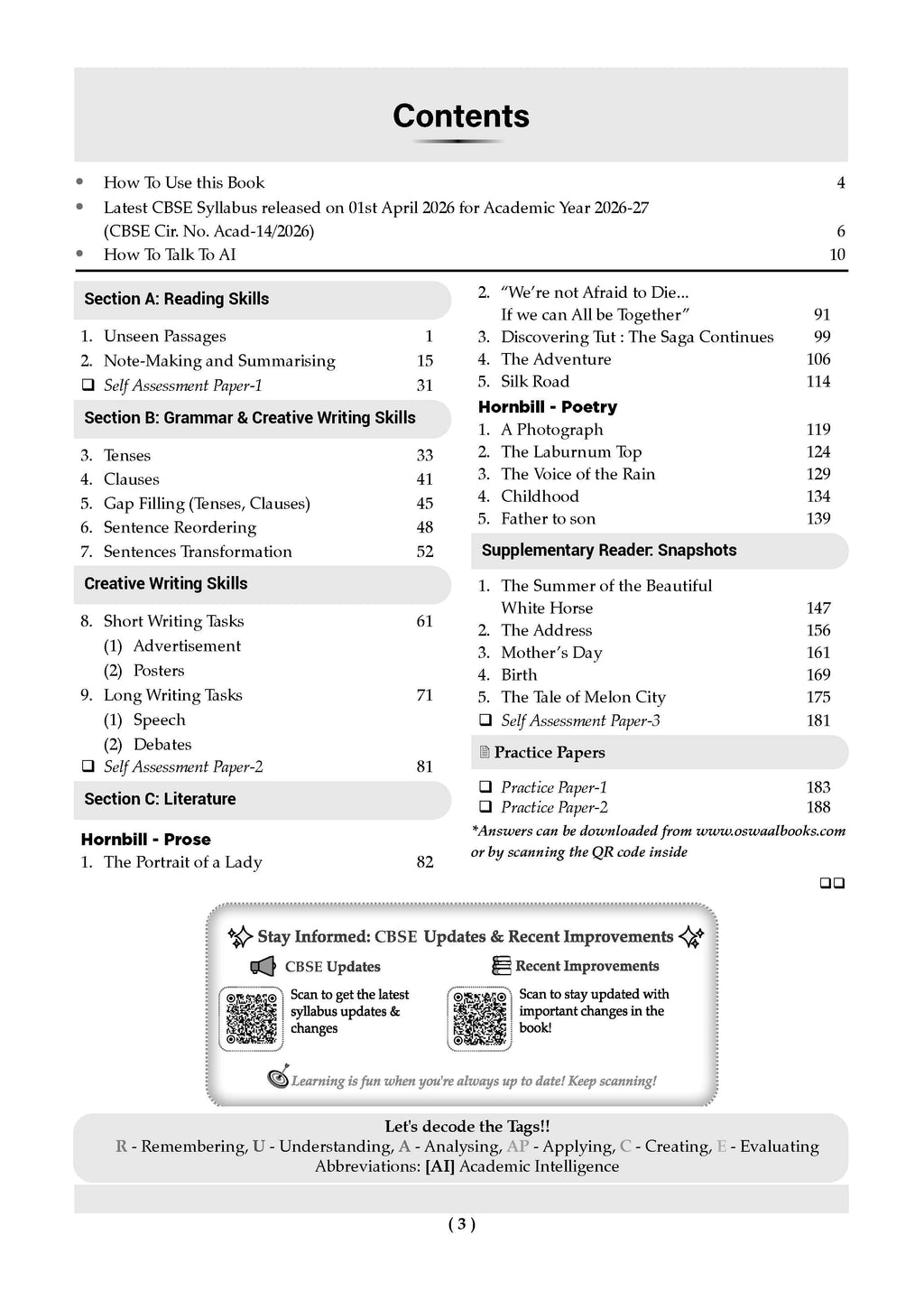 Contents

• How To Use this Book 4
• Latest CBSE Syllabus released on 01st April 2026 for Academic Year 2026-27 (CBSE Cir. No. Acad-14/2026) 6
• How To Talk To AI 10

Section A: Reading Skills

1. Unseen Passages 1
2. Note-Making and Summarising 15
❑ Self Assessment Paper-1 31

Section B: Grammar & Creative Writing Skills

3. Tenses 33
4. Clauses 41
5. Gap Filling (Tenses, Clauses) 45
6. Sentence Reordering 48
7. Sentences Transformation 52

Creative Writing Skills

8. Short Writing Tasks 61
(1) Advertisement
(2) Posters
9. Long Writing Tasks 71
(1) Speech
(2) Debates
❑ Self Assessment Paper-2 81

Section C: Literature

Hornbill - Prose
1. The Portrait of a Lady 82
2. "We're not Afraid to Die... If we can All be Together" 91
3. Discovering Tut : The Saga Continues 99
4. The Adventure 106
5. Silk Road 114

Hornbill - Poetry
1. A Photograph 119
2. The Laburnum Top 124
3. The Voice of the Rain 129
4. Childhood 134
5. Father to son 139

Supplementary Reader: Snapshots

1. The Summer of the Beautiful White Horse 147
2. The Address 156
3. Mother's Day 161
4. Birth 169
5. The Tale of Melon City 175
❑ Self Assessment Paper-3 181

Practice Papers

❑ Practice Paper-1 183
❑ Practice Paper-2 188
*Answers can be downloaded from www.oswaalbooks.com or by scanning the QR code inside

❑❑

Stay Informed: CBSE Updates & Recent Improvements

CBSE Updates
Scan to get the latest syllabus updates & changes

Recent Improvements
Scan to stay updated with important changes in the book!

Learning is fun when you're always up to date! Keep scanning!

Let's decode the Tags!!
R - Remembering, U - Understanding, A - Analysing, AP - Applying, C - Creating, E - Evaluating
Abbreviations: [AI] Academic Intelligence

( 3 )